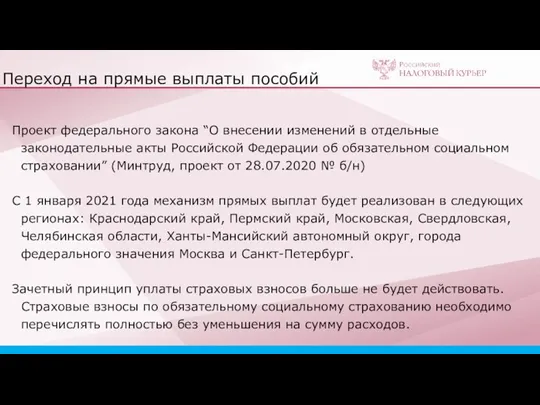 Переход на прямые выплаты пособий

Российский НАЛОГОВЫЙ КУРЬЕР

Проект федерального закона “О внесении изменений в отдельные законодательные акты Российской Федерации об обязательном социальном страховании” (Минтруд, проект от 28.07.2020 № б/н)

С 1 января 2021 года механизм прямых выплат будет реализован в следующих регионах: Краснодарский край, Пермский край, Московская, Свердловская, Челябинская области, Ханты-Мансийский автономный округ, города федерального значения Москва и Санкт-Петербург.

Зачетный принцип уплаты страховых взносов больше не будет действовать. Страховые взносы по обязательному социальному страхованию необходимо перечислять полностью без уменьшения на сумму расходов.